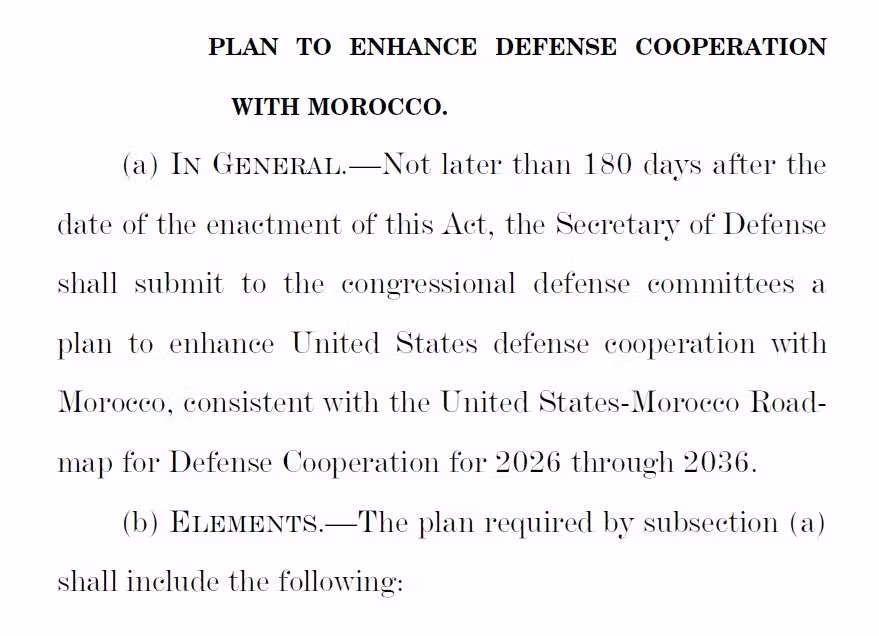 PLAN TO ENHANCE DEFENSE COOPERATION WITH MOROCCO.

(a) IN GENERAL.—Not later than 180 days after the date of the enactment of this Act, the Secretary of Defense shall submit to the congressional defense committees a plan to enhance United States defense cooperation with Morocco, consistent with the United States-Morocco Roadmap for Defense Cooperation for 2026 through 2036.

(b) ELEMENTS.—The plan required by subsection (a) shall include the following: